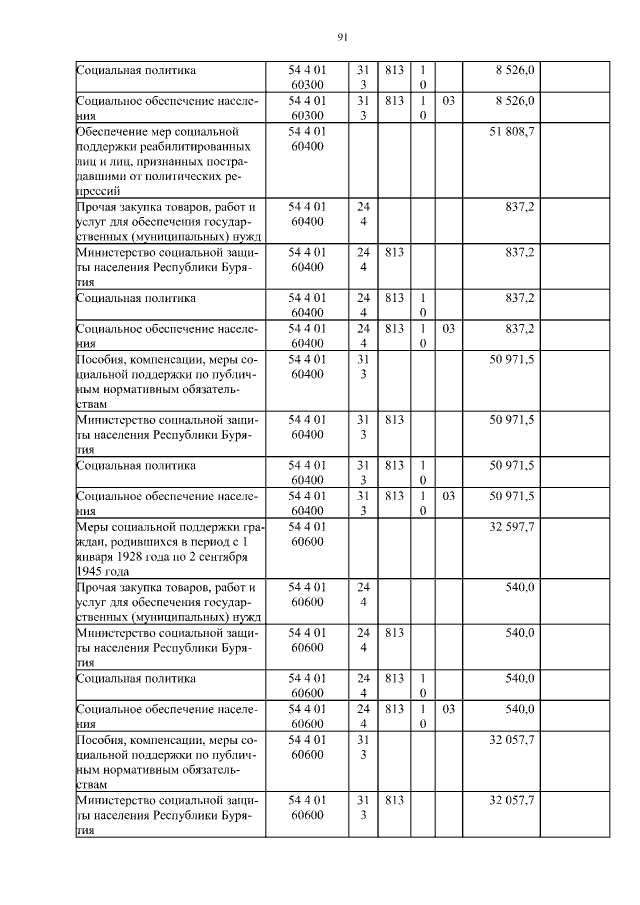 91

| | | | | | | | |
|---|---|---|---|---|---|---|---|
| Социальная политика | 54 4 01 60300 | 313 | 813 | 10 | | 8 526,0 | |
| Социальное обеспечение населения | 54 4 01 60300 | 313 | 813 | 10 | 03 | 8 526,0 | |
| Обеспечение мер социальной поддержки реабилитированных лиц и лиц, признанных пострадавшими от политических репрессий | 54 4 01 60400 | | | | | 51 808,7 | |
| Прочая закупка товаров, работ и услуг для обеспечения государственных (муниципальных) нужд | 54 4 01 60400 | 244 | | | | 837,2 | |
| Министерство социальной защиты населения Республики Бурятия | 54 4 01 60400 | 244 | 813 | | | 837,2 | |
| Социальная политика | 54 4 01 60400 | 244 | 813 | 10 | | 837,2 | |
| Социальное обеспечение населения | 54 4 01 60400 | 244 | 813 | 10 | 03 | 837,2 | |
| Пособия, компенсации, меры социальной поддержки по публичным нормативным обязательствам | 54 4 01 60400 | 313 | | | | 50 971,5 | |
| Министерство социальной защиты населения Республики Бурятия | 54 4 01 60400 | 313 | 813 | | | 50 971,5 | |
| Социальная политика | 54 4 01 60400 | 313 | 813 | 10 | | 50 971,5 | |
| Социальное обеспечение населения | 54 4 01 60400 | 313 | 813 | 10 | 03 | 50 971,5 | |
| Меры социальной поддержки граждан, родившихся в период с 1 января 1928 года по 2 сентября 1945 года | 54 4 01 60600 | | | | | 32 597,7 | |
| Прочая закупка товаров, работ и услуг для обеспечения государственных (муниципальных) нужд | 54 4 01 60600 | 244 | | | | 540,0 | |
| Министерство социальной защиты населения Республики Бурятия | 54 4 01 60600 | 244 | 813 | | | 540,0 | |
| Социальная политика | 54 4 01 60600 | 244 | 813 | 10 | | 540,0 | |
| Социальное обеспечение населения | 54 4 01 60600 | 244 | 813 | 10 | 03 | 540,0 | |
| Пособия, компенсации, меры социальной поддержки по публичным нормативным обязательствам | 54 4 01 60600 | 313 | | | | 32 057,7 | |
| Министерство социальной защиты населения Республики Бурятия | 54 4 01 60600 | 313 | 813 | | | 32 057,7 | |